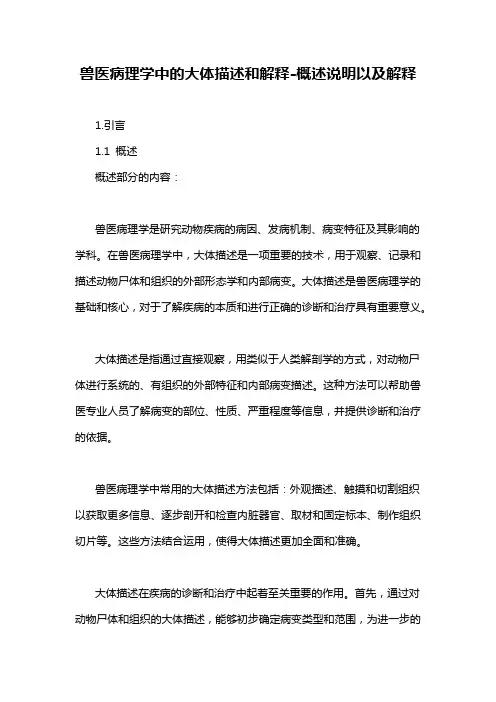 兽医病理学中的大体描述和解释-概述说明以及解释

1.引言

1.1 概述

概述部分的内容：

兽医病理学是研究动物疾病的病因、发病机制、病变特征及其影响的学科。在兽医病理学中，大体描述是一项重要的技术，用于观察、记录和描述动物尸体和组织的外部形态学和内部病变。大体描述是兽医病理学的基础和核心，对于了解疾病的本质和进行正确的诊断和治疗具有重要意义。

大体描述是指通过直接观察，用类似于人类解剖学的方式，对动物尸体进行系统的、有组织的外部特征和内部病变描述。这种方法可以帮助兽医专业人员了解病变的部位、性质、严重程度等信息，并提供诊断和治疗的依据。

兽医病理学中常用的大体描述方法包括：外观描述、触摸和切割组织以获取更多信息、逐步剖开和检查内脏器官、取材和固定标本、制作组织切片等。这些方法结合运用，使得大体描述更加全面和准确。

大体描述在疾病的诊断和治疗中起着至关重要的作用。首先，通过对动物尸体和组织的大体描述，能够初步确定病变类型和范围，为进一步的